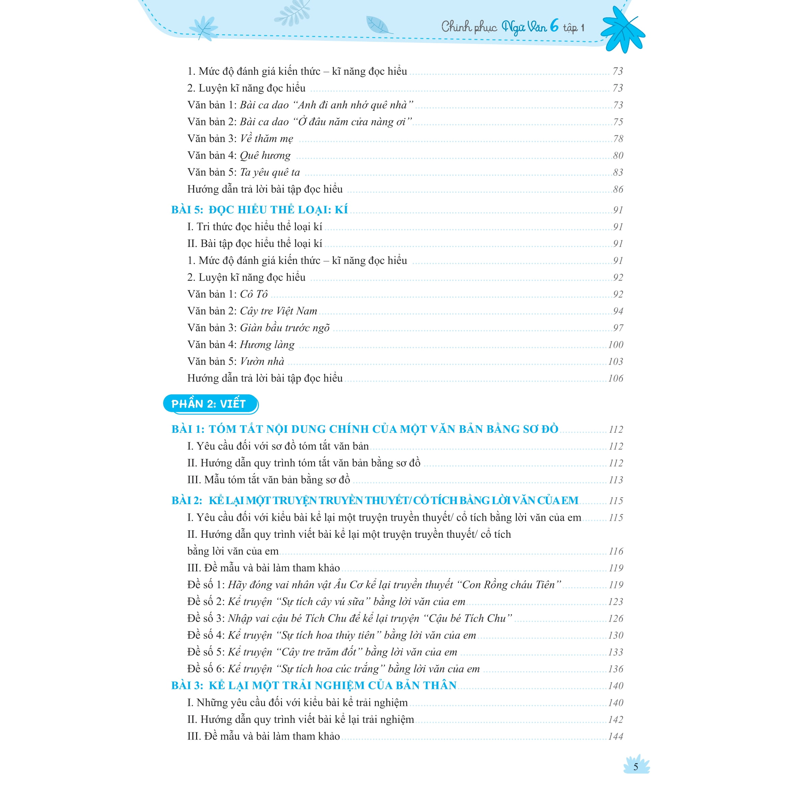 Chinh phục Ngữ Văn 6 tập 1

1. Mức độ đánh giá kiến thức – kĩ năng đọc hiểu 73
2. Luyện kĩ năng đọc hiểu 73
Văn bản 1: Bài ca dao "Anh đi anh nhớ quê nhà" 73
Văn bản 2: Bài ca dao "Ở đâu năm cửa nàng ơi" 75
Văn bản 3: Về thăm mẹ 78
Văn bản 4: Quê hương 80
Văn bản 5: Ta yêu quê ta 83
Hướng dẫn trả lời bài tập đọc hiểu 86
BÀI 5: ĐỌC HIỂU THỂ LOẠI: KÍ 91
I. Tri thức đọc hiểu thể loại kí 91
II. Bài tập đọc hiểu thể loại kí 91
1. Mức độ đánh giá kiến thức – kĩ năng đọc hiểu 91
2. Luyện kĩ năng đọc hiểu 92
Văn bản 1: Cô Tô 92
Văn bản 2: Cây tre Việt Nam 94
Văn bản 3: Giàn bầu trước ngõ 97
Văn bản 4: Hương làng 100
Văn bản 5: Vườn nhà 103
Hướng dẫn trả lời bài tập đọc hiểu 106

PHẦN 2: VIẾT

BÀI 1: TÓM TẮT NỘI DUNG CHÍNH CỦA MỘT VĂN BẢN BẰNG SƠ ĐỒ 112
I. Yêu cầu đối với sơ đồ tóm tắt văn bản 112
II. Hướng dẫn quy trình tóm tắt văn bản bằng sơ đồ 112
III. Mẫu tóm tắt văn bản bằng sơ đồ 113
BÀI 2: KỂ LẠI MỘT TRUYỆN TRUYỀN THUYẾT/ CỔ TÍCH BẰNG LỜI VĂN CỦA EM 115
I. Yêu cầu đối với kiểu bài kể lại một truyện truyền thuyết/ cổ tích bằng lời văn của em 115
II. Hướng dẫn quy trình viết bài kể lại một truyện truyền thuyết/ cổ tích bằng lời văn của em 116
III. Đề mẫu và bài làm tham khảo 119
Đề số 1: Hãy đóng vai nhân vật Âu Cơ kể lại truyền thuyết "Con Rồng cháu Tiên" 119
Đề số 2: Kể truyện "Sự tích cây vú sữa" bằng lời văn của em 123
Đề số 3: Nhập vai cậu bé Tích Chu để kể lại truyện "Cậu bé Tích Chu" 126
Đề số 4: Kể truyện "Sự tích hoa thủy tiên" bằng lời văn của em 130
Đề số 5: Kể truyện "Cây tre trăm đốt" bằng lời văn của em 133
Đề số 6: Kể truyện "Sự tích hoa cúc trắng" bằng lời văn của em 136
BÀI 3: KỂ LẠI MỘT TRẢI NGHIỆM CỦA BẢN THÂN 140
I. Những yêu cầu đối với kiểu bài kể trải nghiệm 140
II. Hướng dẫn quy trình viết bài kể lại trải nghiệm 142
III. Đề mẫu và bài làm tham khảo 144

5